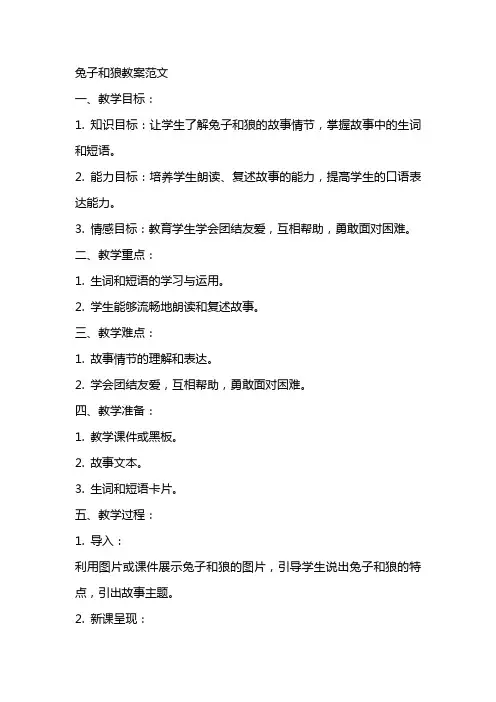 兔子和狼教案范文

一、教学目标：

1. 知识目标：让学生了解兔子和狼的故事情节，掌握故事中的生词和短语。

2. 能力目标：培养学生朗读、复述故事的能力，提高学生的口语表达能力。

3. 情感目标：教育学生学会团结友爱，互相帮助，勇敢面对困难。

二、教学重点：

1. 生词和短语的学习与运用。

2. 学生能够流畅地朗读和复述故事。

三、教学难点：

1. 故事情节的理解和表达。

2. 学会团结友爱，互相帮助，勇敢面对困难。

四、教学准备：

1. 教学课件或黑板。

2. 故事文本。

3. 生词和短语卡片。

五、教学过程：

1. 导入：

利用图片或课件展示兔子和狼的图片，引导学生说出兔子和狼的特点，引出故事主题。

2. 新课呈现：